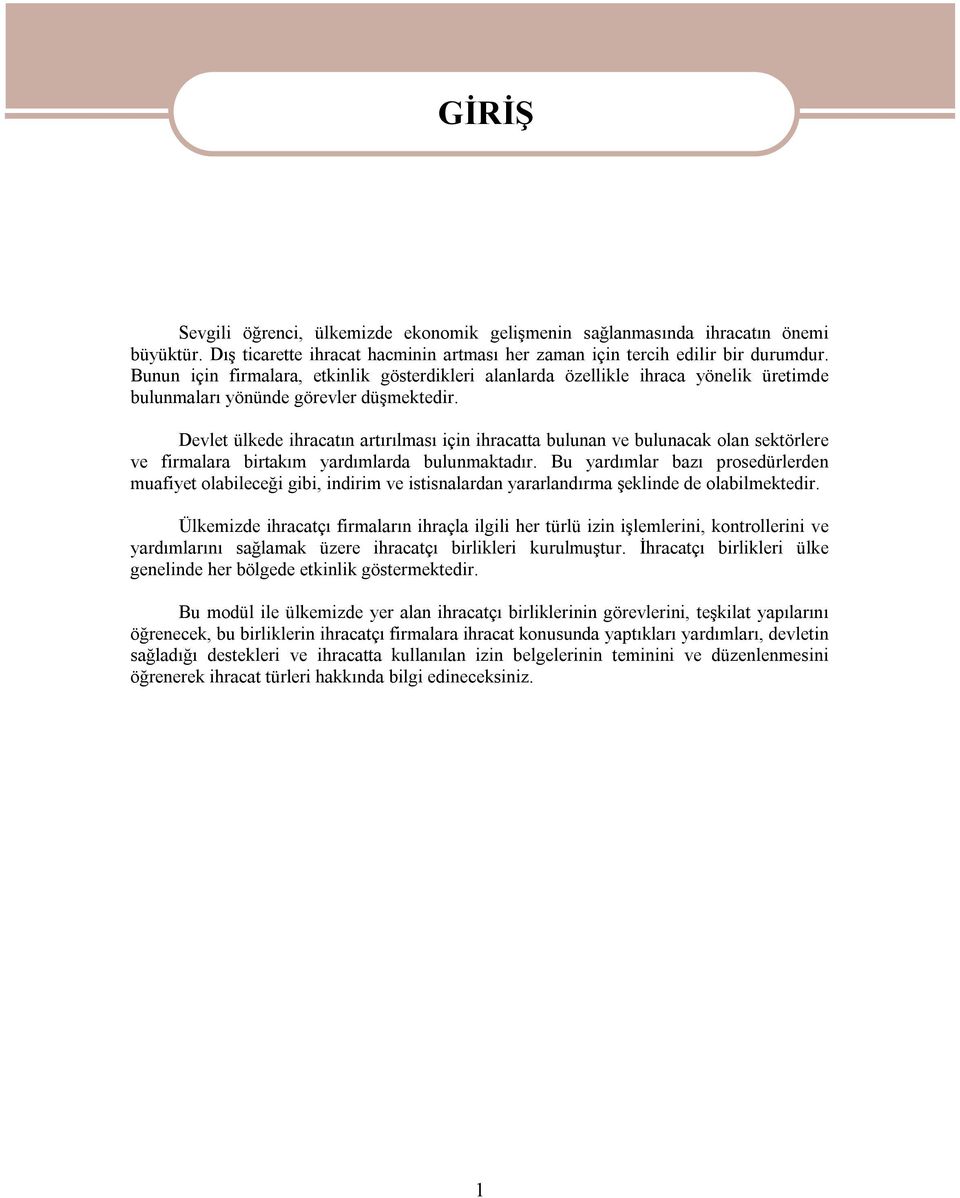 GİRİŞ

Sevgili öğrenci, ülkemizde ekonomik gelişmenin sağlanmasında ihracatın önemi büyüktür. Dış ticarette ihracat hacminin artması her zaman için tercih edilir bir durumdur. Bunun için firmalara, etkinlik gösterdikleri alanlarda özellikle ihraca yönelik üretimde bulunmaları yönünde görevler düşmektedir.

Devlet ülkede ihracatın artırılması için ihracatta bulunan ve bulunacak olan sektörlere ve firmalara birtakım yardımlarda bulunmaktadır. Bu yardımlar bazı prosedürlerden muafiyet olabileceği gibi, indirim ve istisnalardan yararlandırma şeklinde de olabilmektedir.

Ülkemizde ihracatçı firmaların ihraçla ilgili her türlü izin işlemlerini, kontrollerini ve yardımlarını sağlamak üzere ihracatçı birlikleri kurulmuştur. İhracatçı birlikleri ülke genelinde her bölgede etkinlik göstermektedir.

Bu modül ile ülkemizde yer alan ihracatçı birliklerinin görevlerini, teşkilat yapılarını öğrenecek, bu birliklerin ihracatçı firmalara ihracat konusunda yaptıkları yardımları, devletin sağladığı destekleri ve ihracatta kullanılan izin belgelerinin teminini ve düzenlenmesini öğrenerek ihracat türleri hakkında bilgi edineceksiniz.

1